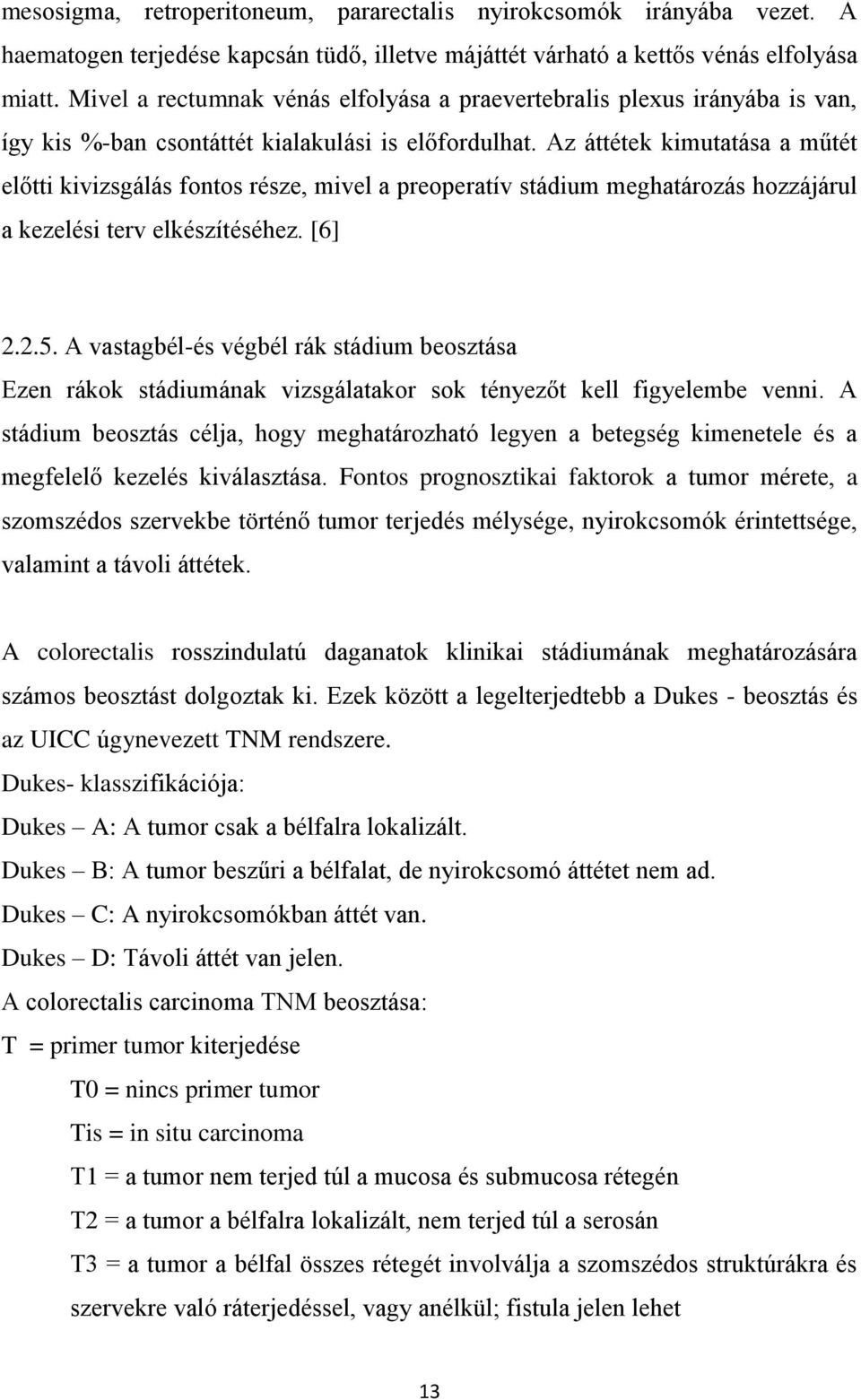 mesosigma, retroperitoneum, pararectalis nyirokcsomók irányába vezet. A haematogen terjedése kapcsán tüdő, illetve májáttét várható a kettős vénás elfolyása miatt. Mivel a rectumnak vénás elfolyása a praevertebralis plexus irányába is van, így kis %-ban csontáttét kialakulási is előfordulhat. Az áttétek kimutatása a műtét előtti kivizsgálás fontos része, mivel a preoperatív stádium meghatározás hozzájárul a kezelési terv elkészítéséhez. [6]

2.2.5. A vastagbél-és végbél rák stádium beosztása

Ezen rákok stádiumának vizsgálatakor sok tényezőt kell figyelembe venni. A stádium beosztás célja, hogy meghatározható legyen a betegség kimenetele és a megfelelő kezelés kiválasztása. Fontos prognosztikai faktorok a tumor mérete, a szomszédos szervekbe történő tumor terjedés mélysége, nyirokcsomók érintettsége, valamint a távoli áttétek.

A colorectalis rosszindulatú daganatok klinikai stádiumának meghatározására számos beosztást dolgoztak ki. Ezek között a legelterjedtebb a Dukes - beosztás és az UICC úgynevezett TNM rendszere.

Dukes- klasszifikációja:

Dukes – A: A tumor csak a bélfalra lokalizált.

Dukes – B: A tumor beszűri a bélfalat, de nyirokcsomó áttétet nem ad.

Dukes – C: A nyirokcsomókban áttét van.

Dukes – D: Távoli áttét van jelen.

A colorectalis carcinoma TNM beosztása:

T = primer tumor kiterjedése

T0 = nincs primer tumor

Tis = in situ carcinoma

T1 = a tumor nem terjed túl a mucosa és submucosa rétegén

T2 = a tumor a bélfalra lokalizált, nem terjed túl a serosán

T3 = a tumor a bélfal összes rétegét involválja a szomszédos struktúrákra és szervekre való ráterjedéssel, vagy anélkül; fistula jelen lehet

13